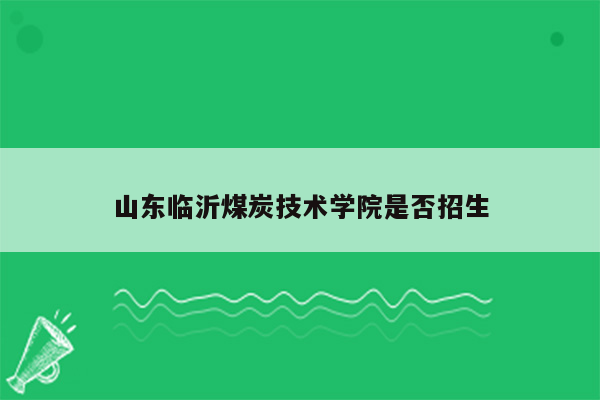 山东临沂煤炭技术学院是否招生